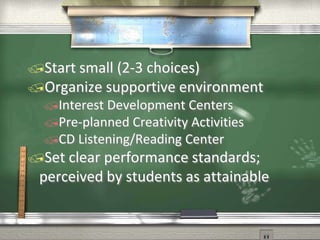 Start small (2-3 choices)
Organize supportive environment
Interest Development Centers
Pre-planned Creativity Activities
CD Listening/Reading Center
Set clear performance standards; perceived by students as attainable